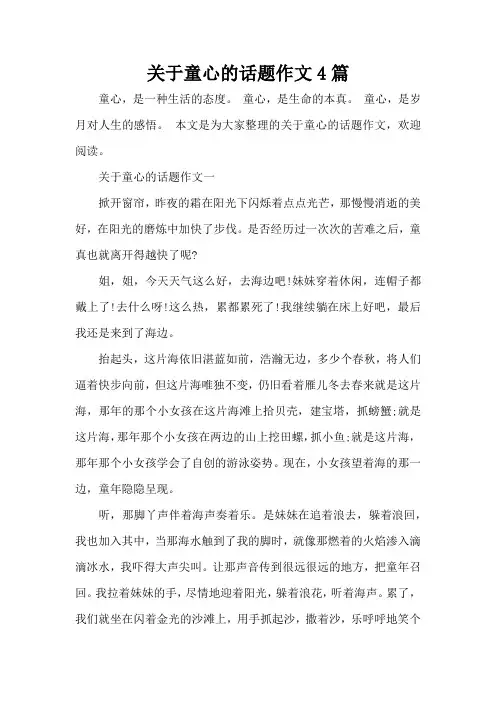 关于童心的话题作文 4 篇

童心，是一种生活的态度。 童心，是生命的本真。 童心，是岁月对人生的感悟。 本文是为大家整理的关于童心的话题作文，欢迎阅读。

关于童心的话题作文一

掀开窗帘，昨夜的霜在阳光下闪烁着点点光芒，那慢慢消逝的美好，在阳光的磨炼中加快了步伐。是否经历过一次次的苦难之后，童真也就离开得越快了呢?

姐，姐，今天天气这么好，去海边吧!妹妹穿着休闲，连帽子都戴上了!去什么呀!这么热，累都累死了!我继续躺在床上好吧，最后我还是来到了海边。

抬起头，这片海依旧湛蓝如前，浩瀚无边，多少个春秋，将人们逼着快步向前，但这片海唯独不变，仍旧看着雁儿冬去春来就是这片海，那年的那个小女孩在这片海滩上拾贝壳，建宝塔，抓螃蟹;就是这片海，那年那个小女孩在两边的山上挖田螺，抓小鱼;就是这片海，那年那个小女孩学会了自创的游泳姿势。现在，小女孩望着海的那一边，童年隐隐呈现。

听，那脚丫声伴着海声奏着乐。是妹妹在追着浪去，躲着浪回，我也加入其中，当那海水触到了我的脚时，就像那燃着的火焰渗入滴滴冰水，我吓得大声尖叫。让那声音传到很远很远的地方，把童年召回。我拉着妹妹的手，尽情地迎着阳光，躲着浪花，听着海声。累了，我们就坐在闪着金光的沙滩上，用手抓起沙，撒着沙，乐呼呼地笑个